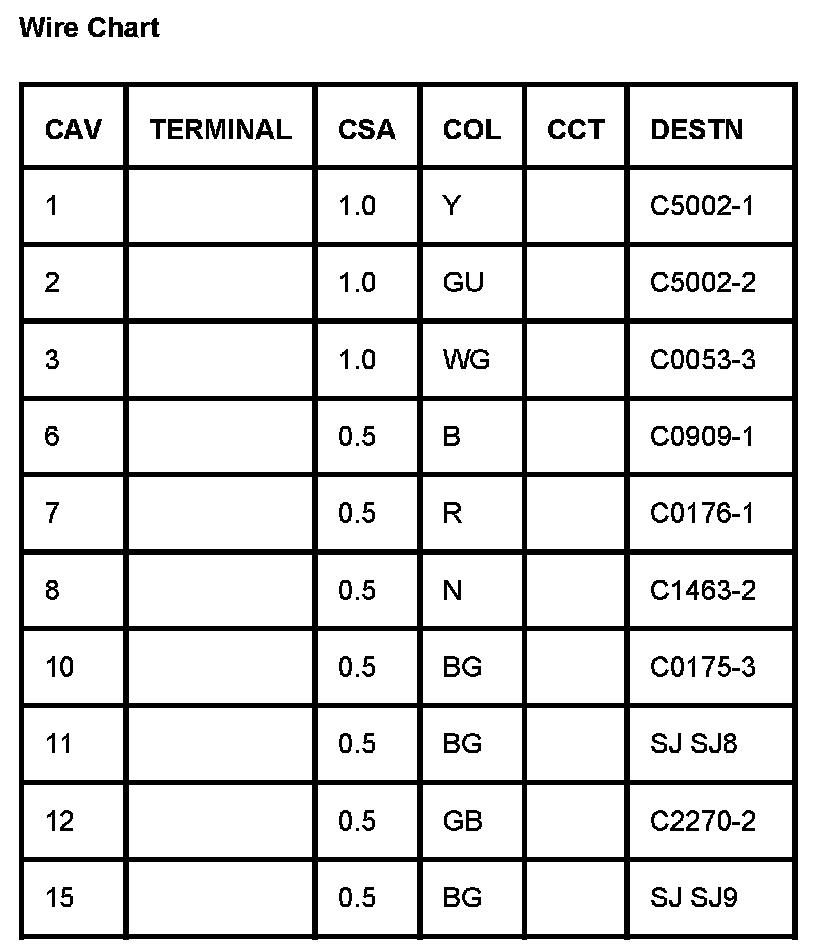 Wire Chart

| CAV | TERMINAL | CSA | COL | CCT | DESTN |
|---|---|---|---|---|---|
| 1 | | 1.0 | Y | | C5002-1 |
| 2 | | 1.0 | GU | | C5002-2 |
| 3 | | 1.0 | WG | | C0053-3 |
| 6 | | 0.5 | B | | C0909-1 |
| 7 | | 0.5 | R | | C0176-1 |
| 8 | | 0.5 | N | | C1463-2 |
| 10 | | 0.5 | BG | | C0175-3 |
| 11 | | 0.5 | BG | | SJ SJ8 |
| 12 | | 0.5 | GB | | C2270-2 |
| 15 | | 0.5 | BG | | SJ SJ9 |